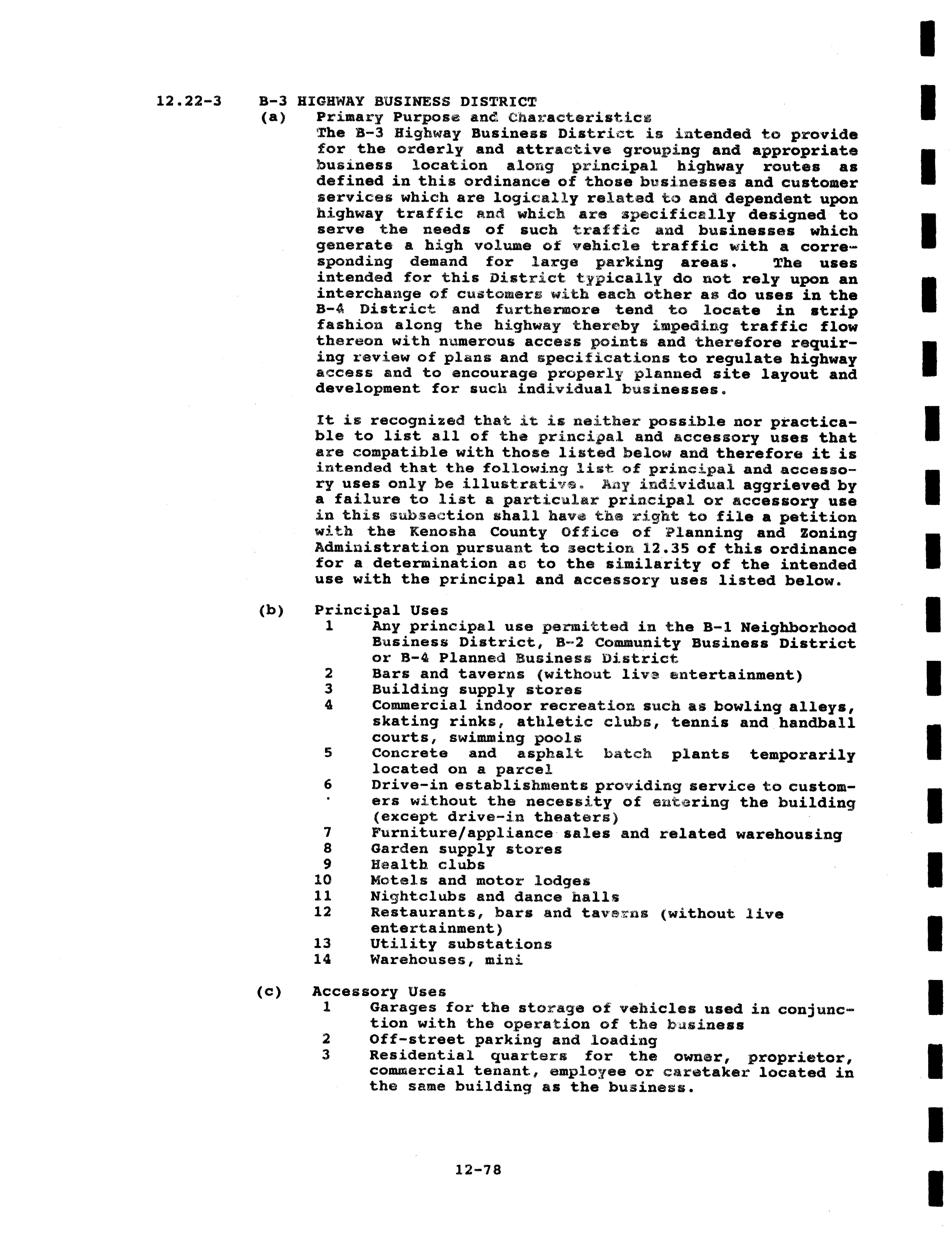 12.22-3 B-3 HIGHWAY BUSINESS DISTRICT

(a) Primary Purpose and Characteristics

The B-3 Highway Business District is intended to provide for the orderly and attractive grouping and appropriate business location along principal highway routes as defined in this ordinance of those businesses and customer services which are logically related to and dependent upon highway traffic and which are specifically designed to serve the needs of such traffic and businesses which generate a high volume of vehicle traffic with a corresponding demand for large parking areas. The uses intended for this District typically do not rely upon an interchange of customers with each other as do uses in the B-4 District and furthermore tend to locate in strip fashion along the highway thereby impeding traffic flow thereon with numerous access points and therefore requiring review of plans and specifications to regulate highway access and to encourage properly planned site layout and development for such individual businesses.

It is recognized that it is neither possible nor practicable to list all of the principal and accessory uses that are compatible with those listed below and therefore it is intended that the following list of principal and accessory uses only be illustrative. Any individual aggrieved by a failure to list a particular principal or accessory use in this subsection shall have the right to file a petition with the Kenosha County Office of Planning and Zoning Administration pursuant to section 12.35 of this ordinance for a determination as to the similarity of the intended use with the principal and accessory uses listed below.

(b) Principal Uses

1 Any principal use permitted in the B-1 Neighborhood Business District, B-2 Community Business District or B-4 Planned Business District
2 Bars and taverns (without live entertainment)
3 Building supply stores
4 Commercial indoor recreation such as bowling alleys, skating rinks, athletic clubs, tennis and handball courts, swimming pools
5 Concrete and asphalt batch plants temporarily located on a parcel
6 Drive-in establishments providing service to customers without the necessity of entering the building (except drive-in theaters)
7 Furniture/appliance sales and related warehousing
8 Garden supply stores
9 Health clubs
10 Motels and motor lodges
11 Nightclubs and dance halls
12 Restaurants, bars and taverns (without live entertainment)
13 Utility substations
14 Warehouses, mini

(c) Accessory Uses

1 Garages for the storage of vehicles used in conjunction with the operation of the business
2 Off-street parking and loading
3 Residential quarters for the owner, proprietor, commercial tenant, employee or caretaker located in the same building as the business.

12-78